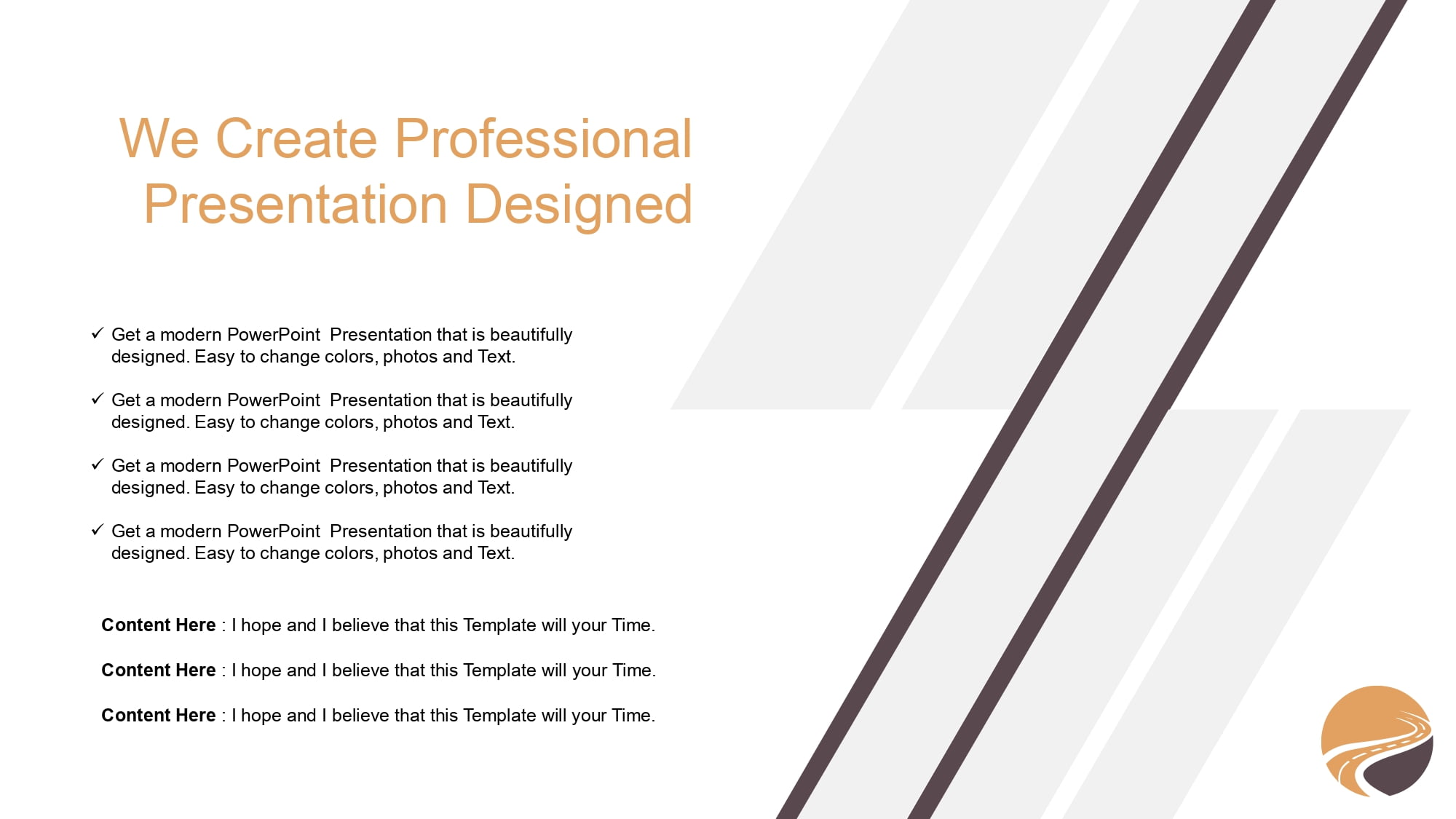 We Create Professional
Presentation Designed

✓ Get a modern PowerPoint  Presentation that is beautifully designed. Easy to change colors, photos and Text.

✓ Get a modern PowerPoint  Presentation that is beautifully designed. Easy to change colors, photos and Text.

✓ Get a modern PowerPoint  Presentation that is beautifully designed. Easy to change colors, photos and Text.

✓ Get a modern PowerPoint  Presentation that is beautifully designed. Easy to change colors, photos and Text.

Content Here : I hope and I believe that this Template will your Time.

Content Here : I hope and I believe that this Template will your Time.

Content Here : I hope and I believe that this Template will your Time.